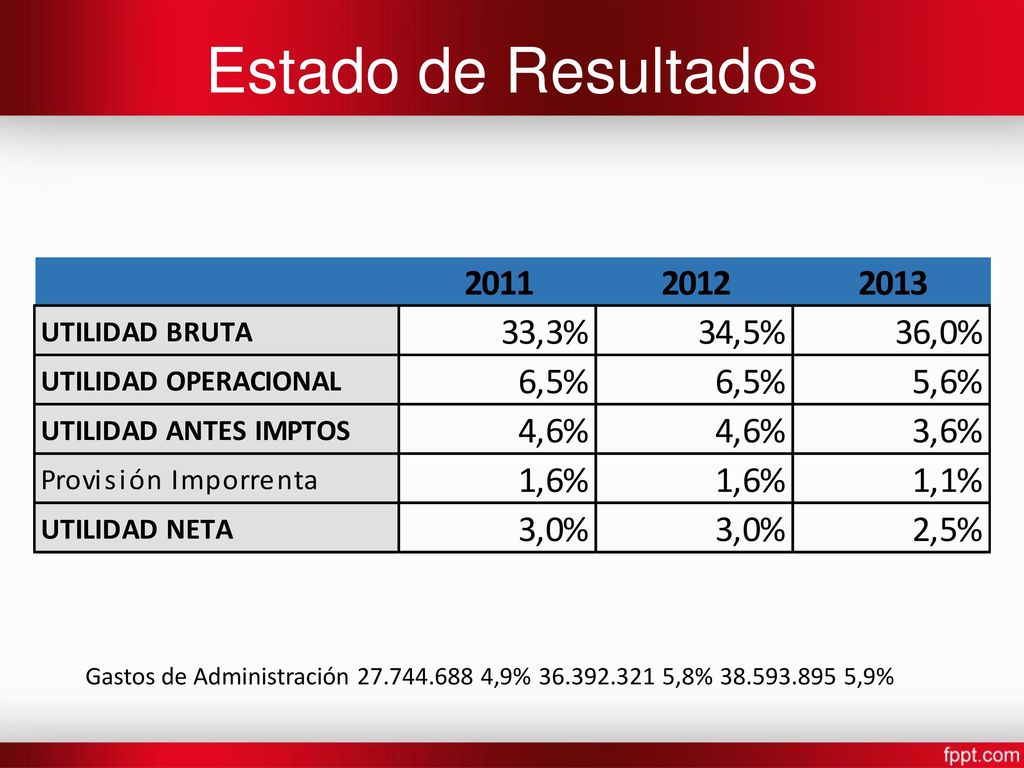 Estado de Resultados

| | 2011 | 2012 | 2013 |
|---|---|---|---|
| UTILIDAD BRUTA | 33,3% | 34,5% | 36,0% |
| UTILIDAD OPERACIONAL | 6,5% | 6,5% | 5,6% |
| UTILIDAD ANTES IMPTOS | 4,6% | 4,6% | 3,6% |
| Provisión Imporrenta | 1,6% | 1,6% | 1,1% |
| UTILIDAD NETA | 3,0% | 3,0% | 2,5% |

Gastos de Administración 27.744.688 4,9% 36.392.321 5,8% 38.593.895 5,9%

fppt.com